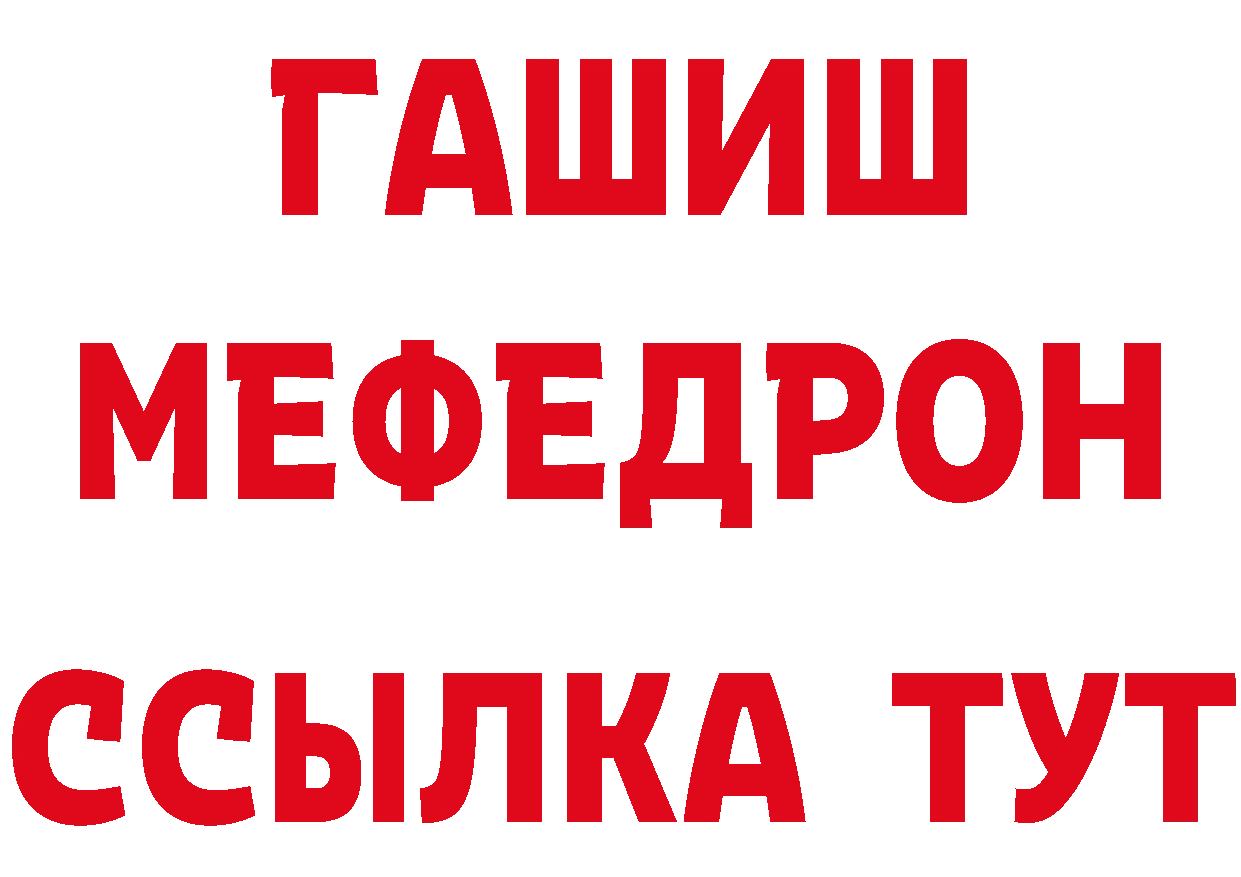 ГАШИШ
МЕФЕДРОН
ССЫЛКА ТУТ